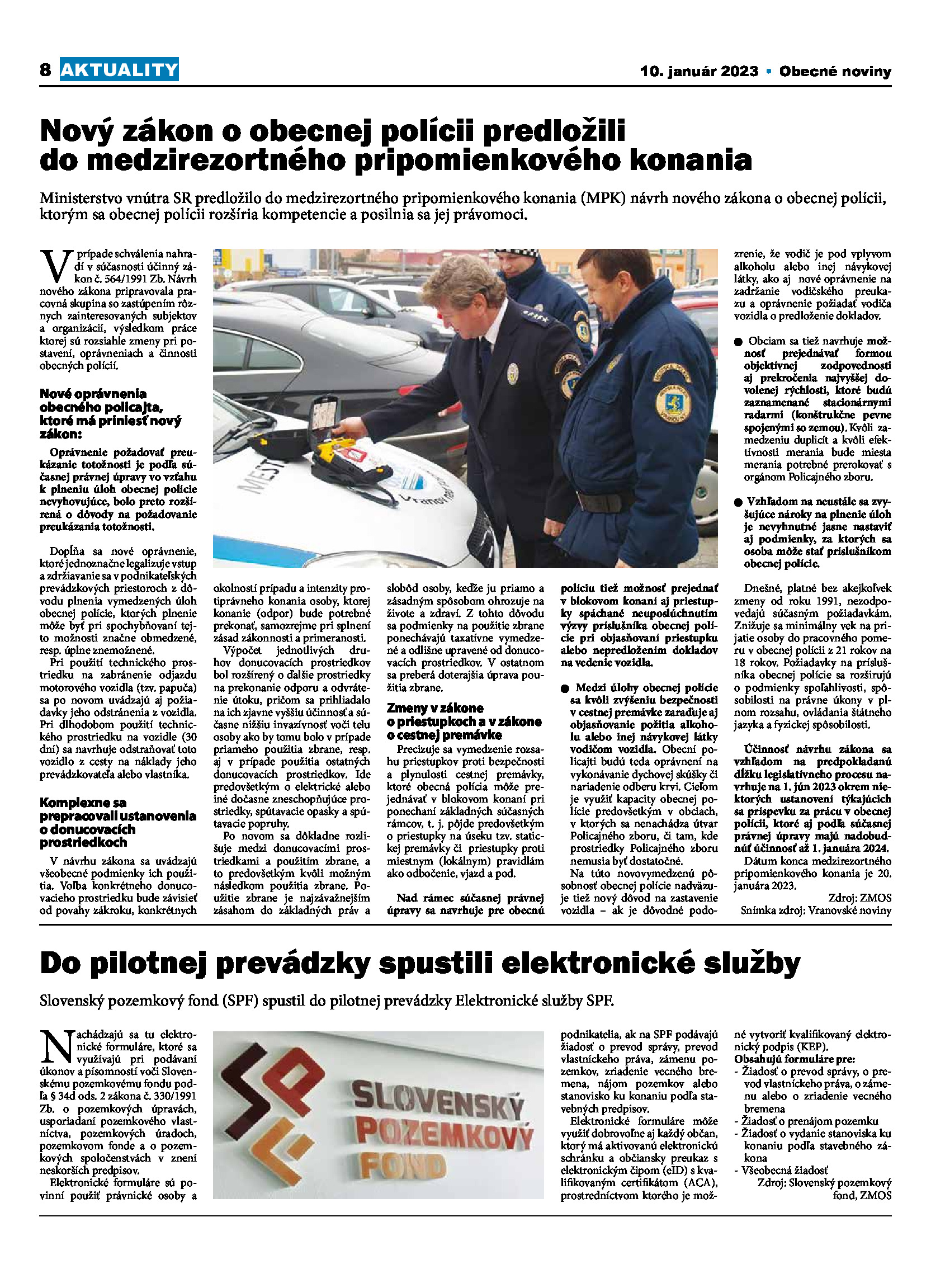 8 AKTUALITY

10. január 2023 • Obecné noviny

Nový zákon o obecnej polícii predložili do medzirezortného pripomienkového konania

Ministerstvo vnútra SR predložilo do medzirezortného pripomienkového konania (MPK) návrh nového zákona o obecnej polícii, ktorým sa obecnej polícii rozšíria kompetencie a posilnia sa jej právomoci.

V prípade schválenia nahradí v súčasnosti účinný zákon č. 564/1991 Zb. Návrh nového zákona pripravovala pracovná skupina so zastúpením rôznych zainteresovaných subjektov a organizácií, výsledkom práce ktorej sú rozsiahle zmeny pri postavení, oprávneniach a činnosti obecných polícií.

Nové oprávnenia obecného policajta, ktoré má priniesť nový zákon:

Oprávnenie požadovať preukázanie totožnosti je podľa súčasnej právnej úpravy vo vzťahu k plneniu úloh obecnej polície nevyhovujúce, bolo preto rozšírená o dôvody na požadovanie preukázania totožnosti.

Dopĺňa sa nové oprávnenie, ktoré jednoznačne legalizuje vstup a zdržiavanie sa v podnikateľských prevádzkových priestoroch z dôvodu plnenia vymedzených úloh obecnej polície, ktorých plnenie môže byť pri spochybňovaní tejto možnosti značne obmedzené, resp. úplne znemožnené.

Pri použití technického prostriedku na zabránenie odjazdu motorového vozidla (tzv. papuča) sa po novom uvádzajú aj požiadavky jeho odstránenia z vozidla. Pri dlhodobom použití technického prostriedku na vozidle (30 dní) sa navrhuje odstraňovať toto vozidlo z cesty na náklady jeho prevádzkovateľa alebo vlastníka.

Komplexne sa prepracovali ustanovenia o donucovacích prostriedkoch

V návrhu zákona sa uvádzajú všeobecné podmienky ich použitia. Voľba konkrétneho donucovacieho prostriedku bude závisieť od povahy zákroku, konkrétnych okolností prípadu a intenzity protiprávneho konania osoby, ktorej konanie (odpor) bude potrebné prekonať, samozrejme pri splnení zásad zákonnosti a primeranosti.

Výpočet jednotlivých druhov donucovacích prostriedkov bol rozšírený o ďalšie prostriedky na prekonanie odporu a odvrátenie útoku, pričom sa prihliadalo na ich zjavne vyššiu účinnosť a súčasne nižšiu invazívnosť voči telu osoby ako by tomu bolo v prípade priameho použitia zbrane, resp. aj v prípade použitia ostatných donucovacích prostriedkov. Ide predovšetkým o elektrické alebo iné dočasne zneschopňujúce prostriedky, spútavacie opasky a spútavacie popruhy.

Po novom sa dôkladne rozlišuje medzi donucovacími prostriedkami a použitím zbrane, a to predovšetkým kvôli možným následkom použitia zbrane. Použitie zbrane je najzávažnejším zásahom do základných práv a slobôd osoby, keďže ju priamo a zásadným spôsobom ohrozuje na živote a zdraví. Z tohto dôvodu sa podmienky na použitie zbrane ponechávajú taxatívne vymedzené a odlišne upravené od donucovacích prostriedkov. V ostatnom sa preberá doterajšia úprava použitia zbrane.

Zmeny v zákone o priestupkoch a v zákone o cestnej premávke

Precizuje sa vymedzenie rozsahu priestupkov proti bezpečnosti a plynulosti cestnej premávky, ktoré obecná polícia môže prejednávať v blokovom konaní pri ponechaní základných súčasných rámcov, t. j. pôjde predovšetkým o priestupky na úseku tzv. statickej premávky či priestupky proti miestnym (lokálnym) pravidlám ako odbočenie, vjazd a pod.

Nad rámec súčasnej právnej úpravy sa navrhuje pre obecnú políciu tiež možnosť prejednať v blokovom konaní aj priestupky spáchané neuposlúchnutím výzvy príslušníka obecnej polície pri objasňovaní priestupku alebo nepredložením dokladov na vedenie vozidla.

● Medzi úlohy obecnej polície sa kvôli zvýšeniu bezpečnosti v cestnej premávke zaraďuje aj objasňovanie požitia alkoholu alebo inej návykovej látky vodičom vozidla. Obecní policajti budú teda oprávnení na vykonávanie dychovej skúšky či nariadenie odberu krvi. Cieľom je využiť kapacity obecnej polície predovšetkým v obciach, v ktorých sa nenachádza útvar Policajného zboru, či tam, kde prostriedky Policajného zboru nemusia byť dostatočné.

Na túto novovymedzenú pôsobnosť obecnej polície nadväzuje tiež nový dôvod na zastavenie vozidla – ak je dôvodné podozrenie, že vodič je pod vplyvom alkoholu alebo inej návykovej látky, ako aj nové oprávnenie na zadržanie vodičského preukazu a oprávnenie požiadať vodiča vozidla o predloženie dokladov.

● Obciam sa tiež navrhuje možnosť prejednávať formou objektívnej zodpovednosti aj prekročenia najvyššej dovolenej rýchlosti, ktoré budú zaznamenané stacionárnymi radarmi (konštrukčne pevne spojenými so zemou). Kvôli zamedzeniu duplicít a kvôli efektívnosti merania bude miesta merania potrebné prerokovať s orgánom Policajného zboru.

● Vzhľadom na neustále sa zvyšujúce nároky na plnenie úloh je nevyhnutné jasne nastaviť aj podmienky, za ktorých sa osoba môže stať príslušníkom obecnej polície.

Dnešné, platné bez akejkoľvek zmeny od roku 1991, nezodpovedajú súčasným požiadavkám. Znižuje sa minimálny vek na prijatie osoby do pracovného pomeru v obecnej polícii z 21 rokov na 18 rokov. Požiadavky na príslušníka obecnej polície sa rozširujú o podmienky spoľahlivosti, spôsobilosti na právne úkony v plnom rozsahu, ovládania štátneho jazyka a fyzickej spôsobilosti.

Účinnosť návrhu zákona sa vzhľadom na predpokladanú dĺžku legislatívneho procesu navrhuje na 1. jún 2023 okrem niektorých ustanovení týkajúcich sa príspevku za prácu v obecnej polícii, ktoré aj podľa súčasnej právnej úpravy majú nadobudnúť účinnosť až 1. januára 2024.

Dátum konca medzirezortného pripomienkového konania je 20. januára 2023.

Zdroj: ZMOS
Snímka zdroj: Vranovské noviny

Do pilotnej prevádzky spustili elektronické služby

Slovenský pozemkový fond (SPF) spustil do pilotnej prevádzky Elektronické služby SPF.

Nachádzajú sa tu elektronické formuláre, ktoré sa využívajú pri podávaní úkonov a písomností voči Slovenskému pozemkovému fondu podľa § 34d ods. 2 zákona č. 330/1991 Zb. o pozemkových úpravách, usporiadaní pozemkového vlastníctva, pozemkových úradoch, pozemkovom fonde a o pozemkových spoločenstvách v znení neskorších predpisov.

Elektronické formuláre sú povinní použiť právnické osoby a podnikatelia, ak na SPF podávajú žiadosť o prevod správy, prevod vlastníckeho práva, zámenu pozemkov, zriadenie vecného bremena, nájom pozemkov alebo stanovisko ku konaniu podľa stavebných predpisov.

Elektronické formuláre môže využiť dobrovoľne aj každý občan, ktorý má aktivovanú elektronickú schránku a občiansky preukaz s elektronickým čipom (eID) s kvalifikovaným certifikátom (ACA), prostredníctvom ktorého je možné vytvoriť kvalifikovaný elektronický podpis (KEP).

Obsahujú formuláre pre:
- Žiadosť o prevod správy, o prevod vlastníckeho práva, o zámenu alebo o zriadenie vecného bremena
- Žiadosť o prenájom pozemku
- Žiadosť o vydanie stanoviska ku konaniu podľa stavebného zákona
- Všeobecná žiadosť

Zdroj: Slovenský pozemkový fond, ZMOS

SLOVENSKÝ POZEMKOVÝ FOND